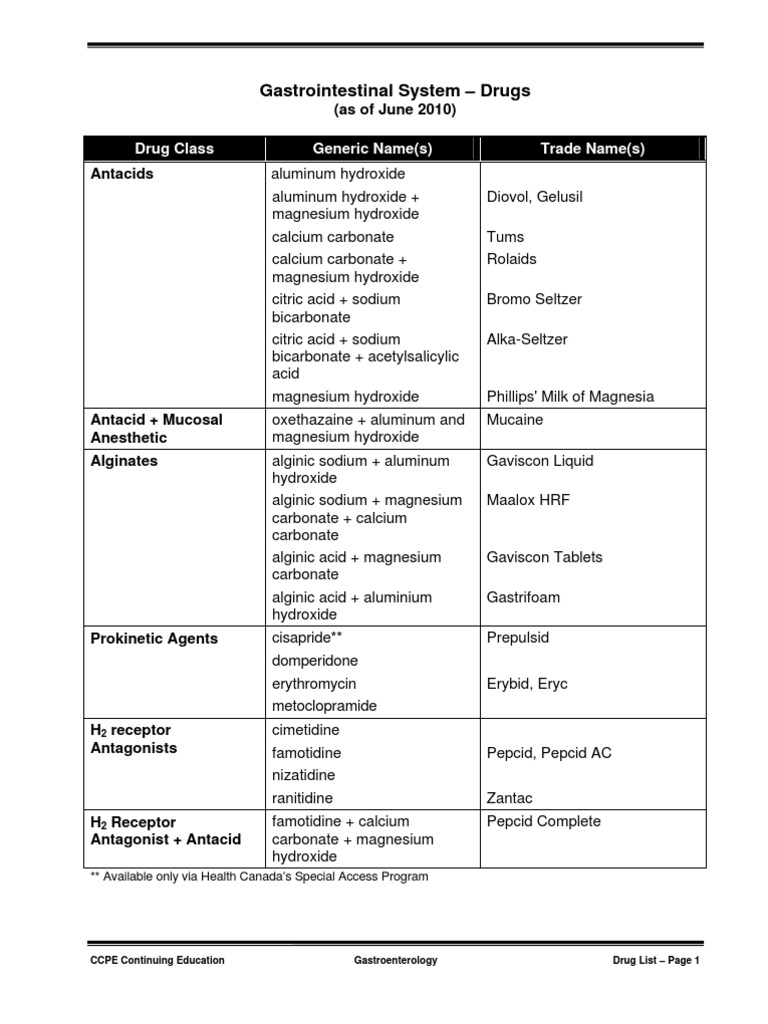 Gastrointestinal System – Drugs
(as of June 2010)

| Drug Class | Generic Name(s) | Trade Name(s) |
|---|---|---|
| Antacids | aluminum hydroxide | |
| | aluminum hydroxide + magnesium hydroxide | Diovol, Gelusil |
| | calcium carbonate | Tums |
| | calcium carbonate + magnesium hydroxide | Rolaids |
| | citric acid + sodium bicarbonate | Bromo Seltzer |
| | citric acid + sodium bicarbonate + acetylsalicylic acid | Alka-Seltzer |
| | magnesium hydroxide | Phillips' Milk of Magnesia |
| Antacid + Mucosal Anesthetic | oxethazaine + aluminum and magnesium hydroxide | Mucaine |
| Alginates | alginic sodium + aluminum hydroxide | Gaviscon Liquid |
| | alginic sodium + magnesium carbonate + calcium carbonate | Maalox HRF |
| | alginic acid + magnesium carbonate | Gaviscon Tablets |
| | alginic acid + aluminium hydroxide | Gastrifoam |
| Prokinetic Agents | cisapride** | Prepulsid |
| | domperidone | |
| | erythromycin | Erybid, Eryc |
| | metoclopramide | |
| $H_2$ receptor Antagonists | cimetidine | |
| | famotidine | Pepcid, Pepcid AC |
| | nizatidine | |
| | ranitidine | Zantac |
| $H_2$ Receptor Antagonist + Antacid | famotidine + calcium carbonate + magnesium hydroxide | Pepcid Complete |

** Available only via Health Canada's Special Access Program

CCPE Continuing Education Gastroenterology Drug List – Page 1